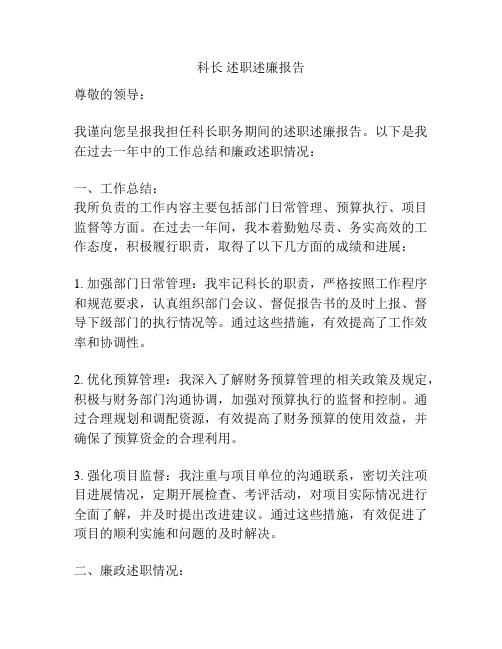 科长 述职述廉报告

尊敬的领导：

我谨向您呈报我担任科长职务期间的述职述廉报告。以下是我在过去一年中的工作总结和廉政述职情况：

一、工作总结：
我所负责的工作内容主要包括部门日常管理、预算执行、项目监督等方面。在过去一年间，我本着勤勉尽责、务实高效的工作态度，积极履行职责，取得了以下几方面的成绩和进展：

1. 加强部门日常管理：我牢记科长的职责，严格按照工作程序和规范要求，认真组织部门会议、督促报告书的及时上报、督导下级部门的执行情况等。通过这些措施，有效提高了工作效率和协调性。

2. 优化预算管理：我深入了解财务预算管理的相关政策及规定，积极与财务部门沟通协调，加强对预算执行的监督和控制。通过合理规划和调配资源，有效提高了财务预算的使用效益，并确保了预算资金的合理利用。

3. 强化项目监督：我注重与项目单位的沟通联系，密切关注项目进展情况，定期开展检查、考评活动，对项目实际情况进行全面了解，并及时提出改进建议。通过这些措施，有效促进了项目的顺利实施和问题的及时解决。

二、廉政述职情况：